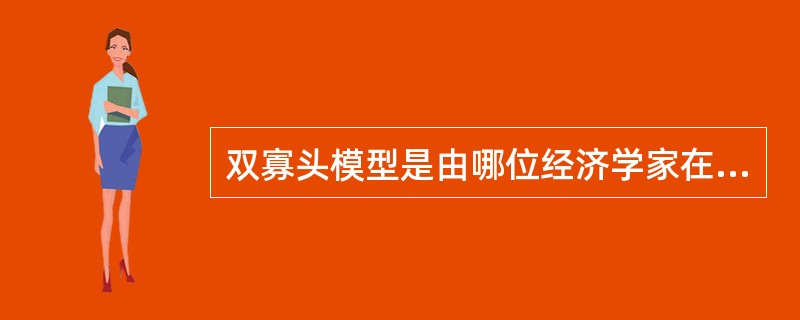 双寡头模型是由哪位经济学家在...